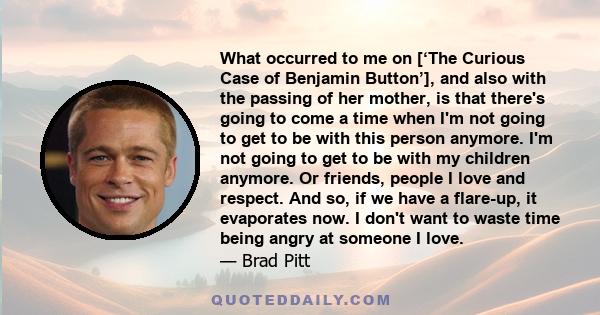 What occurred to me on [‘The Curious Case of Benjamin Button’], and also with the passing of her mother, is that there's going to come a time when I'm not going to get to be with this person anymore. I'm not going to get to be with my children anymore. Or friends, people I love and respect. And so, if we have a flare-up, it evaporates now. I don't want to waste time being angry at someone I love.

— Brad Pitt

QUOTEDDAILY.COM